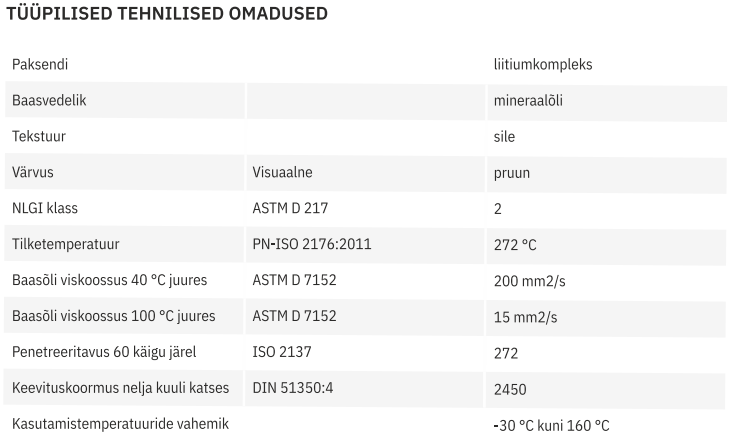 TÜÜPILISED TEHNILISED OMADUSED

| Paksendi |  | liitiumkompleks |
|---|---|---|
| Baasvedelik |  | mineraalõli |
| Tekstuur |  | sile |
| Värvus | Visuaalne | pruun |
| NLGI klass | ASTM D 217 | 2 |
| Tilketemperatuur | PN-ISO 2176:2011 | 272 °C |
| Baasõli viskoossus 40 °C juures | ASTM D 7152 | 200 mm2/s |
| Baasõli viskoossus 100 °C juures | ASTM D 7152 | 15 mm2/s |
| Penetreeritavus 60 käigu järel | ISO 2137 | 272 |
| Keevituskoormus nelja kuuli katses | DIN 51350:4 | 2450 |
| Kasutamistemperatuuride vahemik |  | -30 °C kuni 160 °C |